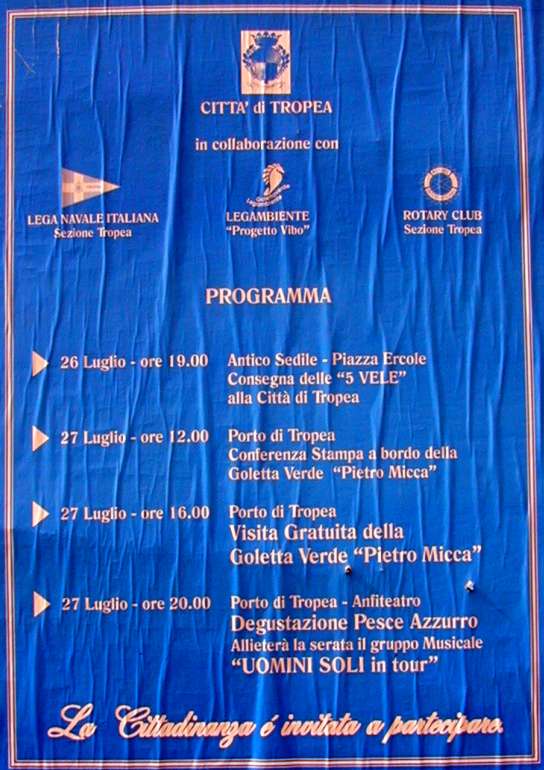 CITTA' di TROPEA

in collaborazione con

LEGA NAVALE ITALIANA
Sezione Tropea

LEGAMBIENTE
"Progetto Vibo"

ROTARY CLUB
Sezione Tropea

PROGRAMMA

26 Luglio - ore 19.00 Antico Sedile - Piazza Ercole
Consegna delle "5 VELE"
alla Città di Tropea

27 Luglio - ore 12.00 Porto di Tropea
Conferenza Stampa a bordo della
Goletta Verde "Pietro Micca"

27 Luglio - ore 16.00 Porto di Tropea
Visita Gratuita della
Goletta Verde "Pietro Micca"

27 Luglio - ore 20.00 Porto di Tropea - Anfiteatro
Degustazione Pesce Azzurro
Allieterà la serata il gruppo Musicale
"UOMINI SOLI in tour"

La Cittadinanza é invitata a partecipare.